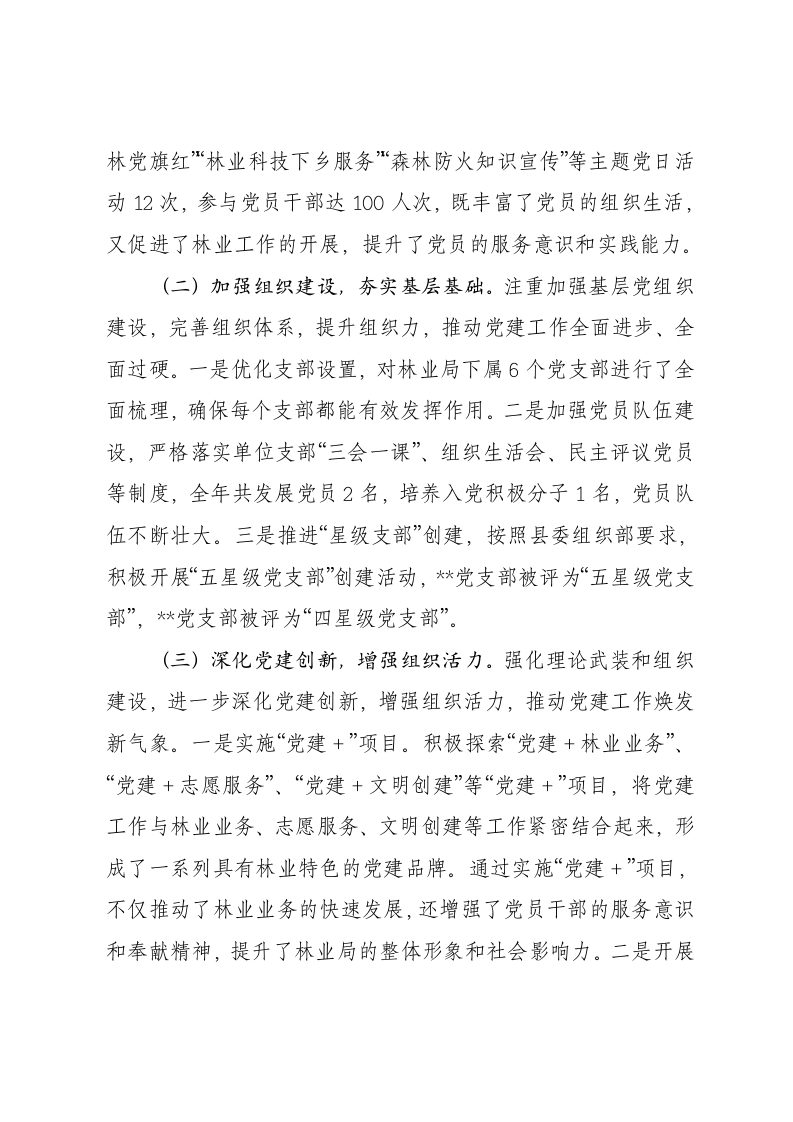 林党旗红”“林业科技下乡服务”“森林防火知识宣传”等主题党日活动 12 次，参与党员干部达 100 人次，既丰富了党员的组织生活，又促进了林业工作的开展，提升了党员的服务意识和实践能力。

（二）加强组织建设，夯实基层基础。注重加强基层党组织建设，完善组织体系，提升组织力，推动党建工作全面进步、全面过硬。一是优化支部设置，对林业局下属 6 个党支部进行了全面梳理，确保每个支部都能有效发挥作用。二是加强党员队伍建设，严格落实单位支部“三会一课”、组织生活会、民主评议党员等制度，全年共发展党员 2 名，培养入党积极分子 1 名，党员队伍不断壮大。三是推进“星级支部”创建，按照县委组织部要求，积极开展“五星级党支部”创建活动，**党支部被评为“五星级党支部”，**党支部被评为“四星级党支部”。

（三）深化党建创新，增强组织活力。强化理论武装和组织建设，进一步深化党建创新，增强组织活力，推动党建工作焕发新气象。一是实施“党建＋”项目。积极探索“党建＋林业业务”、“党建＋志愿服务”、“党建＋文明创建”等“党建＋”项目，将党建工作与林业业务、志愿服务、文明创建等工作紧密结合起来，形成了一系列具有林业特色的党建品牌。通过实施“党建＋”项目，不仅推动了林业业务的快速发展，还增强了党员干部的服务意识和奉献精神，提升了林业局的整体形象和社会影响力。二是开展